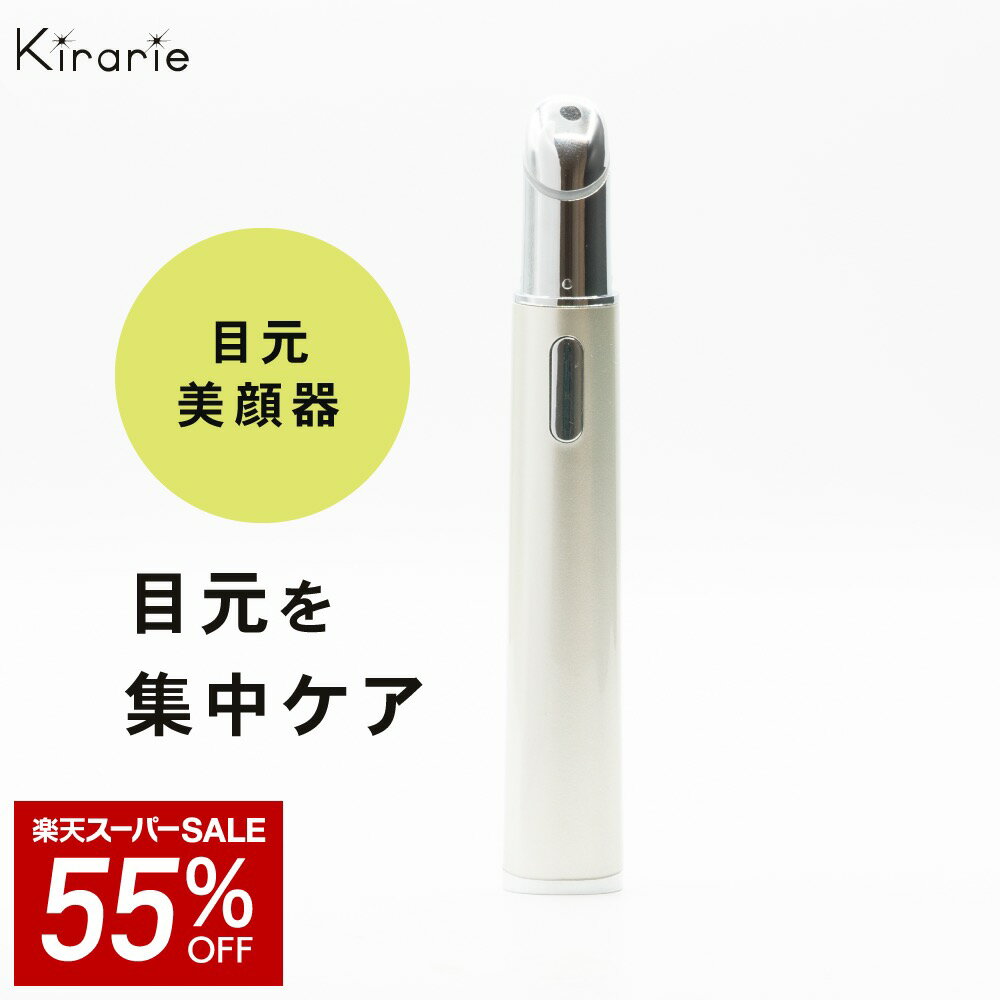 Kirarie

目元
美顔器

目元を
集中ケア

楽天スーパーSALE
55%
OFF